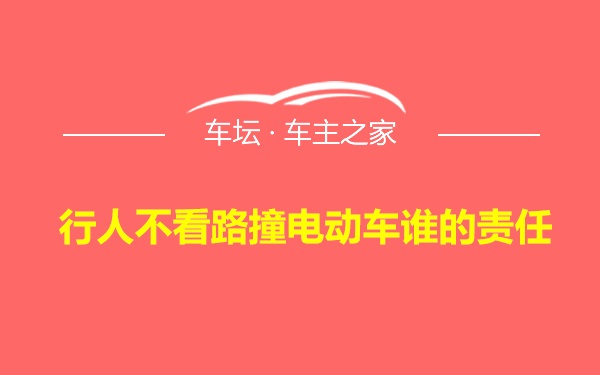 车坛 · 车主之家

行人不看路撞电动车谁的责任